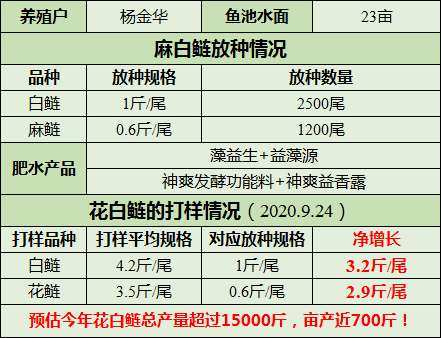 | 养殖户 | 杨金华 | 鱼池水面 | 23亩 |
|---|---|---|---|
| 麻白鲢放种情况 | | | |
| 品种 | 放种规格 | 放种数量 | |
| 白鲢 | 1斤/尾 | 2500尾 | |
| 麻鲢 | 0.6斤/尾 | 1200尾 | |
| 肥水产品 | 藻益生+益藻源 | | |
| | 神爽发酵功能料+神爽益香露 | | |
| 花白鲢的打样情况（2020.9.24） | | | |
| 打样品种 | 打样平均规格 | 对应放种规格 | 净增长 |
| 白鲢 | 4.2斤/尾 | 1斤/尾 | 3.2斤/尾 |
| 花鲢 | 3.5斤/尾 | 0.6斤/尾 | 2.9斤/尾 |
| 预估今年花白鲢总产量超过15000斤，亩产近700斤！ | | | |